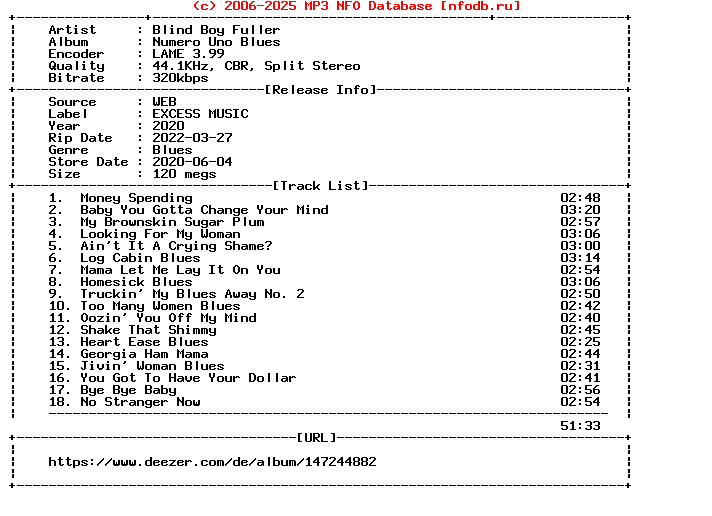 (c) 2006-2025 MP3 NFO Database [nfodb.ru]

Artist : Blind Boy Fuller
Album : Numero Uno Blues
Encoder : LAME 3.99
Quality : 44.1KHz, CBR, Split Stereo
Bitrate : 320kbps

[Release Info]

Source : WEB
Label : EXCESS MUSIC
Year : 2020
Rip Date : 2022-03-27
Genre : Blues
Store Date : 2020-06-04
Size : 120 megs

[Track List]

1. Money Spending 02:48
2. Baby You Gotta Change Your Mind 03:20
3. My Brownskin Sugar Plum 02:57
4. Looking For My Woman 03:06
5. Ain't It A Crying Shame? 03:00
6. Log Cabin Blues 03:14
7. Mama Let Me Lay It On You 02:54
8. Homesick Blues 03:06
9. Truckin' My Blues Away No. 2 02:50
10. Too Many Women Blues 02:42
11. Oozin' You Off My Mind 02:40
12. Shake That Shimmy 02:45
13. Heart Ease Blues 02:25
14. Georgia Ham Mama 02:44
15. Jivin' Woman Blues 02:31
16. You Got To Have Your Dollar 02:41
17. Bye Bye Baby 02:56
18. No Stranger Now 02:54

51:33

[URL]

https://www.deezer.com/de/album/147244882